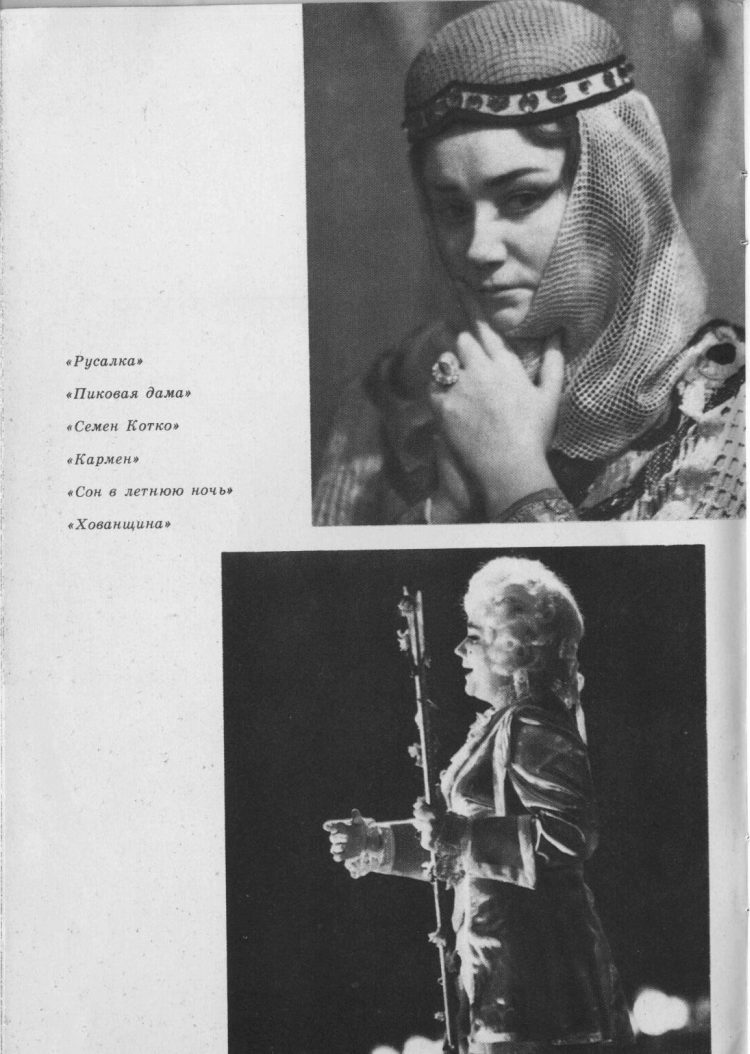 «Русалка»

«Пиковая дама»

«Семен Котко»

«Кармен»

«Сон в летнюю ночь»

«Хованщина»